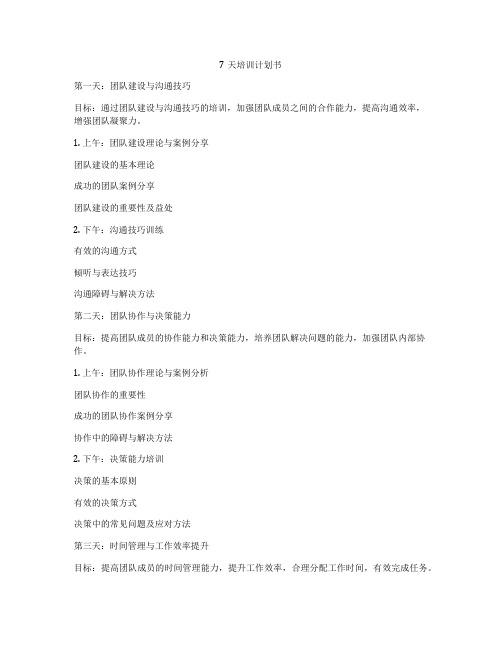 7 天培训计划书

第一天：团队建设与沟通技巧

目标：通过团队建设与沟通技巧的培训，加强团队成员之间的合作能力，提高沟通效率，增强团队凝聚力。

1. 上午：团队建设理论与案例分享

团队建设的基本理论

成功的团队案例分享

团队建设的重要性及益处

2. 下午：沟通技巧训练

有效的沟通方式

倾听与表达技巧

沟通障碍与解决方法

第二天：团队协作与决策能力

目标：提高团队成员的协作能力和决策能力，培养团队解决问题的能力，加强团队内部协作。

1. 上午：团队协作理论与案例分析

团队协作的重要性

成功的团队协作案例分享

协作中的障碍与解决方法

2. 下午：决策能力培训

决策的基本原则

有效的决策方式

决策中的常见问题及应对方法

第三天：时间管理与工作效率提升

目标：提高团队成员的时间管理能力，提升工作效率，合理分配工作时间，有效完成任务。